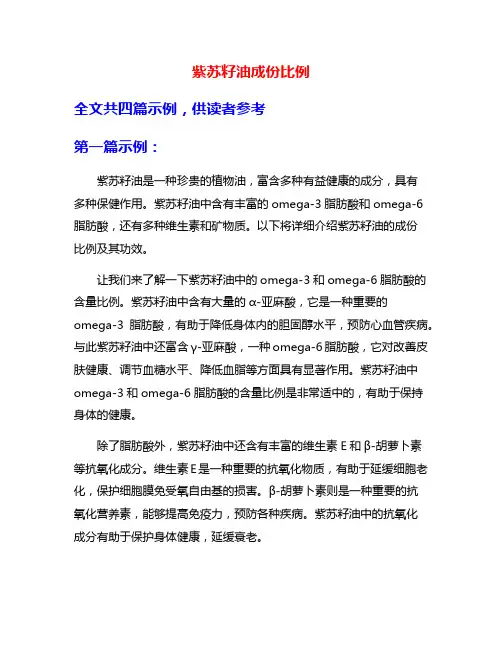 紫苏籽油成份比例

全文共四篇示例，供读者参考

第一篇示例：

紫苏籽油是一种珍贵的植物油，富含多种有益健康的成分，具有多种保健作用。紫苏籽油中含有丰富的 omega-3 脂肪酸和 omega-6 脂肪酸，还有多种维生素和矿物质。以下将详细介绍紫苏籽油的成份比例及其功效。

让我们来了解一下紫苏籽油中的 omega-3 和 omega-6 脂肪酸的含量比例。紫苏籽油中含有大量的 α-亚麻酸，它是一种重要的 omega-3 脂肪酸，有助于降低身体内的胆固醇水平，预防心血管疾病。与此紫苏籽油中还富含 γ-亚麻酸，一种 omega-6 脂肪酸，它对改善皮肤健康、调节血糖水平、降低血脂等方面具有显著作用。紫苏籽油中 omega-3 和 omega-6 脂肪酸的含量比例是非常适中的，有助于保持身体的健康。

除了脂肪酸外，紫苏籽油中还含有丰富的维生素 E 和 β-胡萝卜素等抗氧化成分。维生素 E 是一种重要的抗氧化物质，有助于延缓细胞老化，保护细胞膜免受氧自由基的损害。β-胡萝卜素则是一种重要的抗氧化营养素，能够提高免疫力，预防各种疾病。紫苏籽油中的抗氧化成分有助于保护身体健康，延缓衰老。